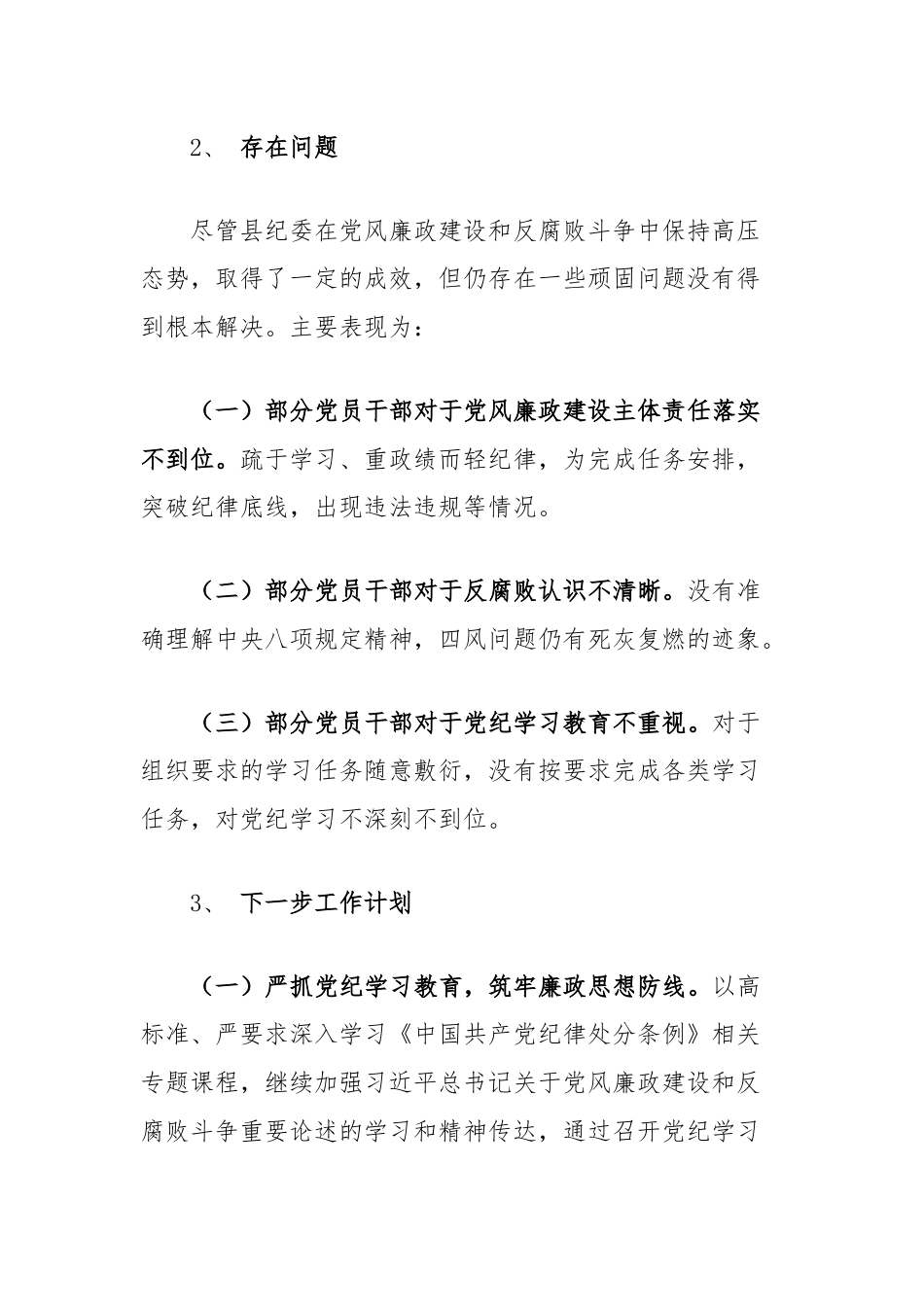 2、 存在问题

尽管县纪委在党风廉政建设和反腐败斗争中保持高压态势，取得了一定的成效，但仍存在一些顽固问题没有得到根本解决。主要表现为：

（一）部分党员干部对于党风廉政建设主体责任落实不到位。疏于学习、重政绩而轻纪律，为完成任务安排，突破纪律底线，出现违法违规等情况。

（二）部分党员干部对于反腐败认识不清晰。没有准确理解中央八项规定精神，四风问题仍有死灰复燃的迹象。

（三）部分党员干部对于党纪学习教育不重视。对于组织要求的学习任务随意敷衍，没有按要求完成各类学习任务，对党纪学习不深刻不到位。

3、 下一步工作计划

（一）严抓党纪学习教育，筑牢廉政思想防线。以高标准、严要求深入学习《中国共产党纪律处分条例》相关专题课程，继续加强习近平总书记关于党风廉政建设和反腐败斗争重要论述的学习和精神传达，通过召开党纪学习